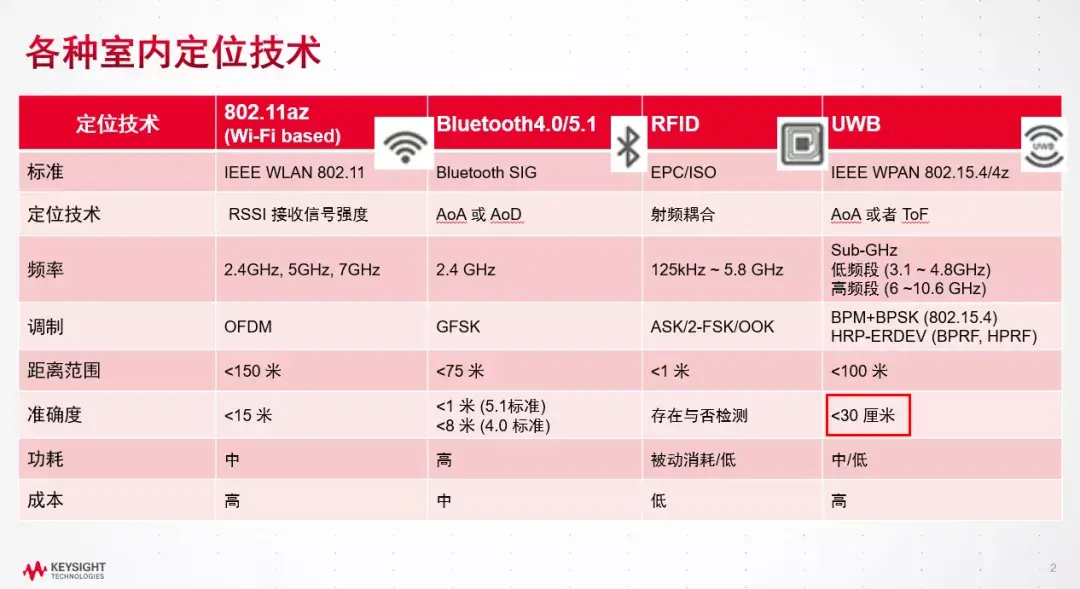 各种室内定位技术

| 定位技术 | 802.11az (Wi-Fi based) | Bluetooth4.0/5.1 | RFID | UWB |
|---|---|---|---|---|
| 标准 | IEEE WLAN 802.11 | Bluetooth SIG | EPC/ISO | IEEE WPAN 802.15.4/4z |
| 定位技术 | RSSI 接收信号强度 | AoA 或 AoD | 射频耦合 | AoA 或者 ToF |
| 频率 | 2.4GHz, 5GHz, 7GHz | 2.4 GHz | 125kHz ~ 5.8 GHz | Sub-GHz 低频段 (3.1 ~ 4.8GHz) 高频段 (6 ~10.6 GHz) |
| 调制 | OFDM | GFSK | ASK/2-FSK/OOK | BPM+BPSK (802.15.4) HRP-ERDEV (BPRF, HPRF) |
| 距离范围 | <150 米 | <75 米 | <1 米 | <100 米 |
| 准确度 | <15 米 | <1 米 (5.1标准) <8 米 (4.0 标准) | 存在与否检测 | <30 厘米 |
| 功耗 | 中 | 高 | 被动消耗/低 | 中/低 |
| 成本 | 高 | 中 | 低 | 高 |

UWB

KEYSIGHT TECHNOLOGIES

2